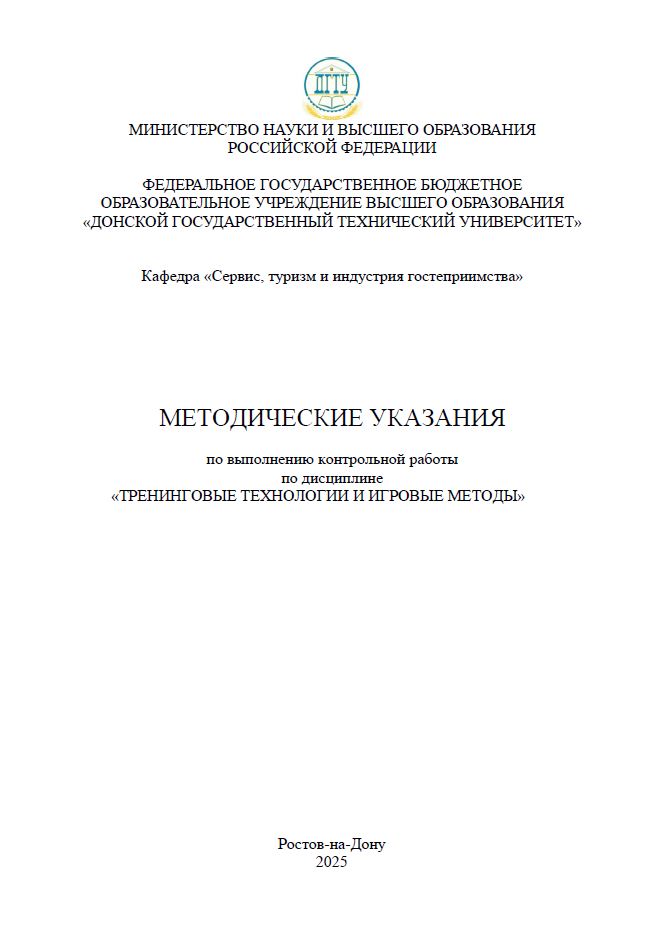 ДГТУ

МИНИСТЕРСТВО НАУКИ И ВЫСШЕГО ОБРАЗОВАНИЯ РОССИЙСКОЙ ФЕДЕРАЦИИ

ФЕДЕРАЛЬНОЕ ГОСУДАРСТВЕННОЕ БЮДЖЕТНОЕ ОБРАЗОВАТЕЛЬНОЕ УЧРЕЖДЕНИЕ ВЫСШЕГО ОБРАЗОВАНИЯ «ДОНСКОЙ ГОСУДАРСТВЕННЫЙ ТЕХНИЧЕСКИЙ УНИВЕРСИТЕТ»

Кафедра «Сервис, туризм и индустрия гостеприимства»

МЕТОДИЧЕСКИЕ УКАЗАНИЯ

по выполнению контрольной работы
по дисциплине
«ТРЕНИНГОВЫЕ ТЕХНОЛОГИИ И ИГРОВЫЕ МЕТОДЫ»

Ростов-на-Дону
2025